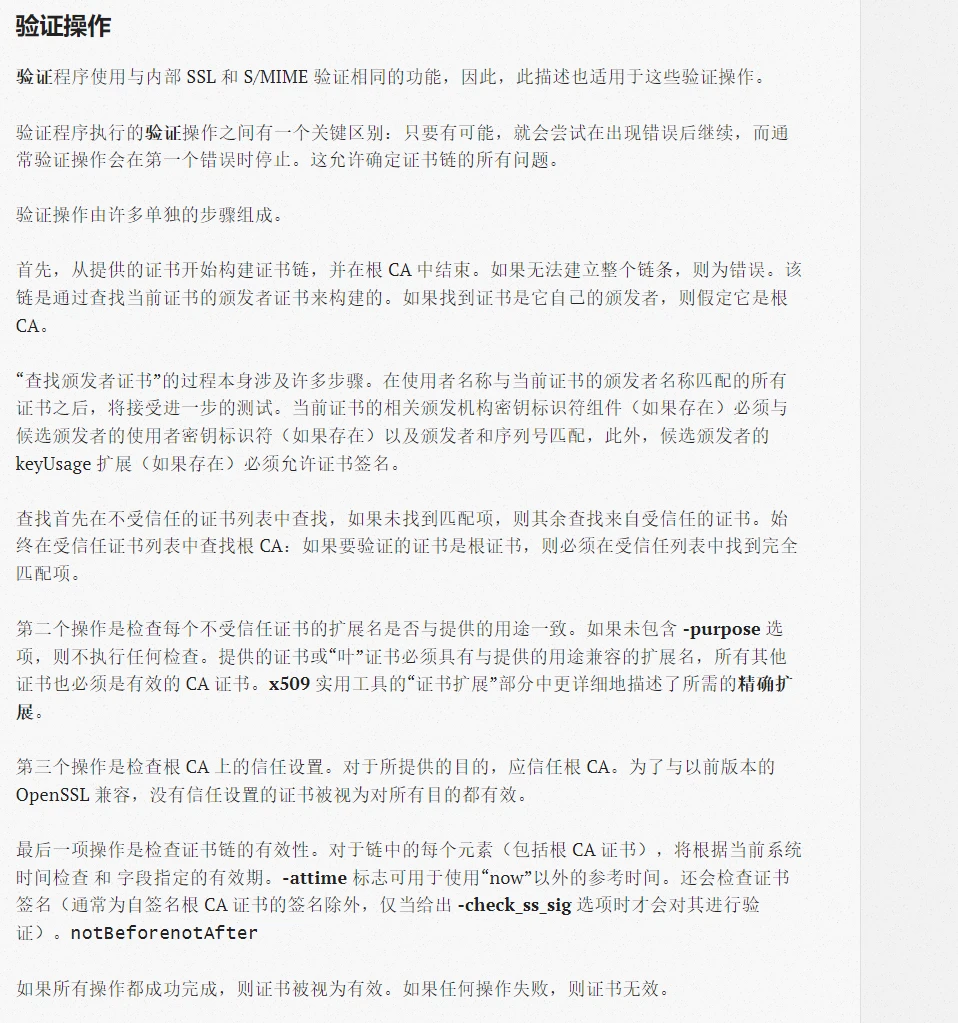 验证操作

验证程序使用与内部 SSL 和 S/MIME 验证相同的功能，因此，此描述也适用于这些验证操作。

验证程序执行的验证操作之间有一个关键区别：只要有可能，就会尝试在出现错误后继续，而通常验证操作会在第一个错误时停止。这允许确定证书链的所有问题。

验证操作由许多单独的步骤组成。

首先，从提供的证书开始构建证书链，并在根 CA 中结束。如果无法建立整个链条，则为错误。该链是通过查找当前证书的颁发者证书来构建的。如果找到证书是它自己的颁发者，则假定它是根 CA。

“查找颁发者证书”的过程本身涉及许多步骤。在使用者名称与当前证书的颁发者名称匹配的所有证书之后，将接受进一步的测试。当前证书的相关颁发机构密钥标识符组件（如果存在）必须与候选颁发者的使用者密钥标识符（如果存在）以及颁发者和序列号匹配，此外，候选颁发者的 keyUsage 扩展（如果存在）必须允许证书签名。

查找首先在不受信任的证书列表中查找，如果未找到匹配项，则其余查找来自受信任的证书。始终在受信任证书列表中查找根 CA：如果要验证的证书是根证书，则必须在受信任列表中找到完全匹配项。

第二个操作是检查每个不受信任证书的扩展名是否与提供的用途一致。如果未包含 -purpose 选项，则不执行任何检查。提供的证书或“叶”证书必须具有与提供的用途兼容的扩展名，所有其他证书也必须是有效的 CA 证书。x509 实用工具的“证书扩展”部分中更详细地描述了所需的精确扩展。

第三个操作是检查根 CA 上的信任设置。对于所提供的目的，应信任根 CA。为了与以前版本的 OpenSSL 兼容，没有信任设置的证书被视为对所有目的都有效。

最后一项操作是检查证书链的有效性。对于链中的每个元素（包括根 CA 证书），将根据当前系统时间检查 和 字段指定的有效期。-attime 标志可用于使用“now”以外的参考时间。还会检查证书签名（通常为自签名根 CA 证书的签名除外，仅当给出 -check_ss_sig 选项时才会对其进行验证）。notBeforenotAfter

如果所有操作都成功完成，则证书被视为有效。如果任何操作失败，则证书无效。